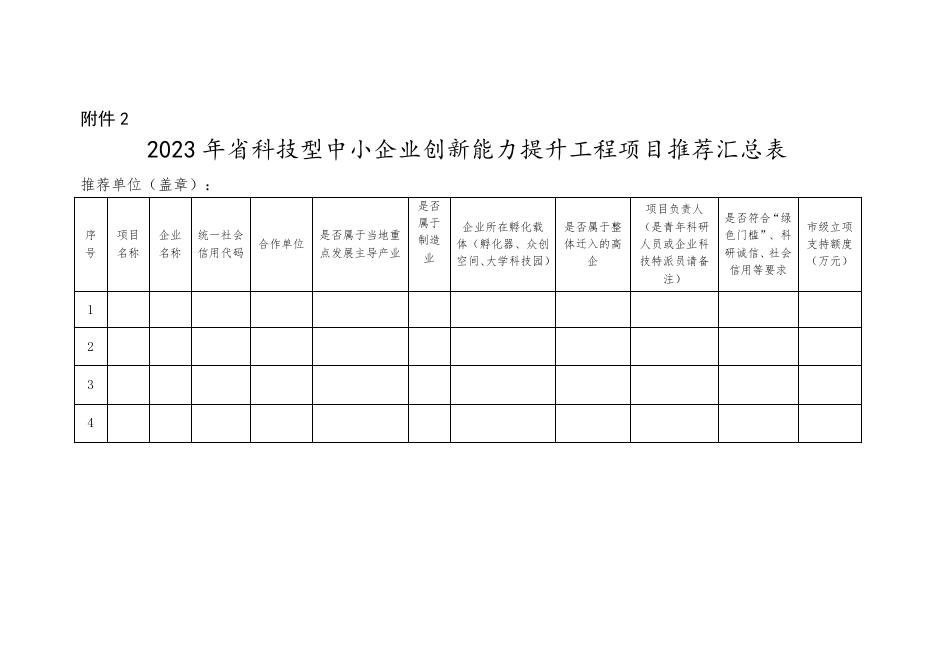 附件 2

2023 年省科技型中小企业创新能力提升工程项目推荐汇总表

推荐单位（盖章）：

| 序号 | 项目名称 | 企业名称 | 统一社会信用代码 | 合作单位 | 是否属于当地重点发展主导产业 | 是否属于制造业 | 企业所在孵化载体（孵化器、众创空间、大学科技园） | 是否属于整体迁入的高企 | 项目负责人（是青年科研人员或企业科技特派员请备注） | 是否符合“绿色门槛”、科研诚信、社会信用等要求 | 市级立项支持额度（万元） |
|---|---|---|---|---|---|---|---|---|---|---|---|
| 1 | | | | | | | | | | | |
| 2 | | | | | | | | | | | |
| 3 | | | | | | | | | | | |
| 4 | | | | | | | | | | | |